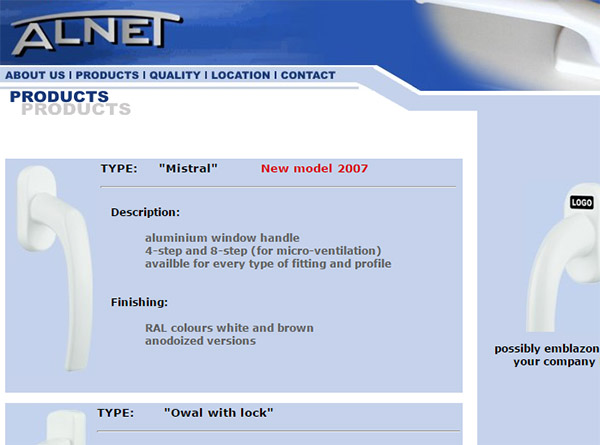 ALNET

ABOUT US | PRODUCTS | QUALITY | LOCATION | CONTACT

PRODUCTS
PRODUCTS

TYPE: "Mistral" New model 2007

Description:

aluminium window handle
4-step and 8-step (for micro-ventilation)
availble for every type of fitting and profile

Finishing:

RAL colours white and brown
anodoized versions

LOGO

possibly emblazon
your company

TYPE: "Owal with lock"